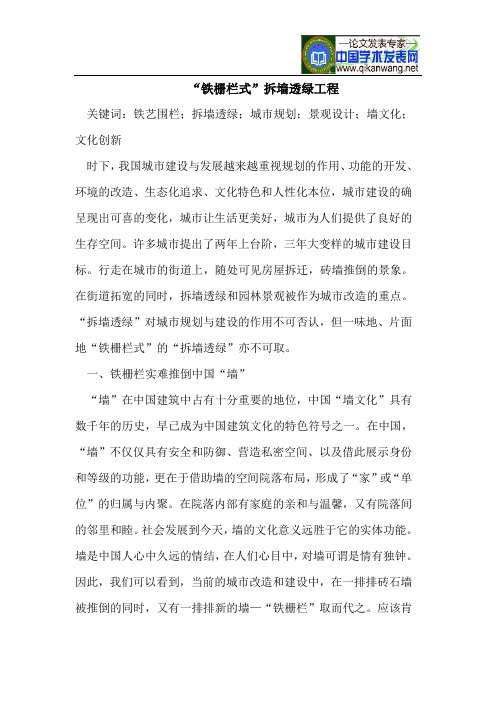 —论文发表专家—
中国学术发表网
www.qikanwang.net

“铁栅栏式”拆墙透绿工程

关键词：铁艺围栏；拆墙透绿；城市规划；景观设计；墙文化；文化创新

时下，我国城市建设与发展越来越重视规划的作用、功能的开发、环境的改造、生态化追求、文化特色和人性化本位，城市建设的确呈现出可喜的变化，城市让生活更美好，城市为人们提供了良好的生存空间。许多城市提出了两年上台阶，三年大变样的城市建设目标。行走在城市的街道上，随处可见房屋拆迁，砖墙推倒的景象。在街道拓宽的同时，拆墙透绿和园林景观被作为城市改造的重点。“拆墙透绿”对城市规划与建设的作用不可否认，但一味地、片面地“铁栅栏式”的“拆墙透绿”亦不可取。

一、铁栅栏实难推倒中国“墙”

“墙”在中国建筑中占有十分重要的地位，中国“墙文化”具有数千年的历史，早已成为中国建筑文化的特色符号之一。在中国，“墙”不仅仅具有安全和防御、营造私密空间、以及借此展示身份和等级的功能，更在于借助墙的空间院落布局，形成了“家”或“单位”的归属与内聚。在院落内部有家庭的亲和与温馨，又有院落间的邻里和睦。社会发展到今天，墙的文化意义远胜于它的实体功能。墙是中国人心中久远的情结，在人们心目中，对墙可谓是情有独钟。因此，我们可以看到，当前的城市改造和建设中，在一排排砖石墙被推倒的同时，又有一排排新的墙—“铁栅栏”取而代之。应该肯